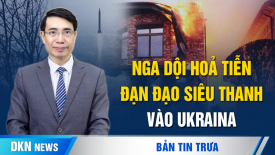 NGA DỘI HOẢ TIỄN ĐẠN ĐẠO SIÊU THANH VÀO UKRAINA

DKN NEWS

BẢN TIN TRƯA